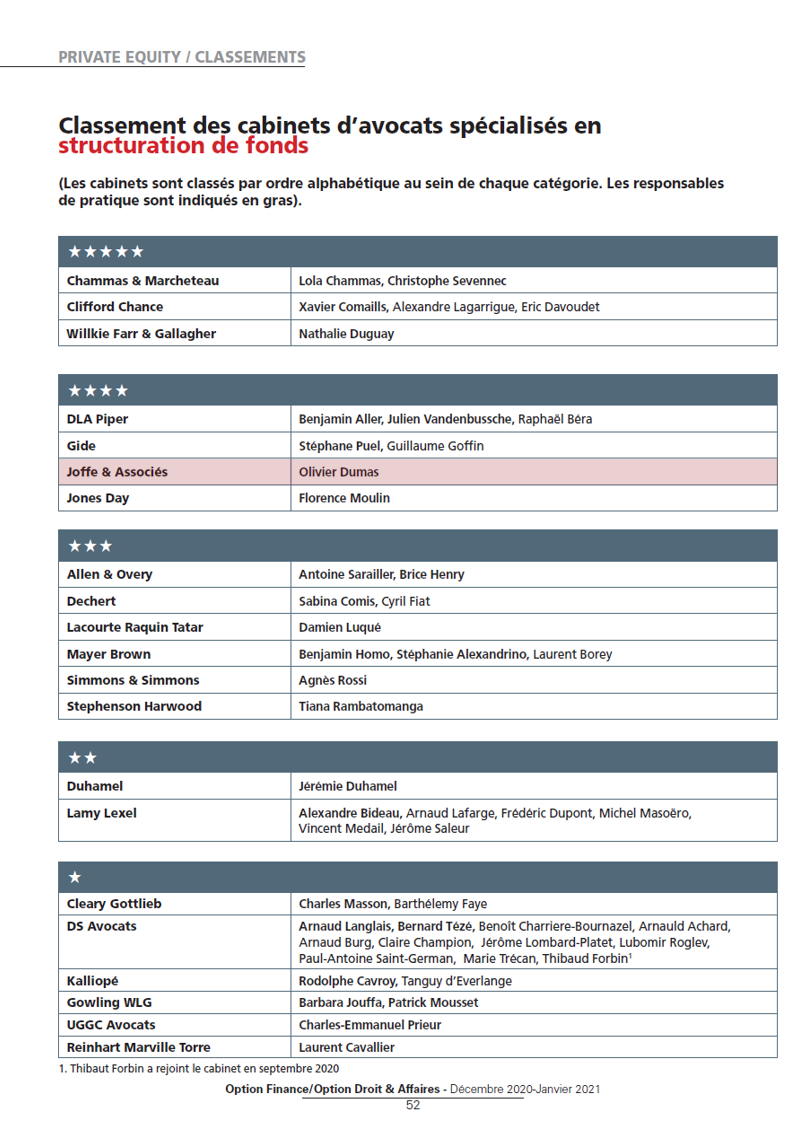 PRIVATE EQUITY / CLASSEMENTS

Classement des cabinets d'avocats spécialisés en structuration de fonds

(Les cabinets sont classés par ordre alphabétique au sein de chaque catégorie. Les responsables de pratique sont indiqués en gras).

| ★★★★★ | |
|---|---|
| Chammas & Marcheteau | Lola Chammas, Christophe Sevennec |
| Clifford Chance | Xavier Comaills, Alexandre Lagarrigue, Eric Davoudet |
| Willkie Farr & Gallagher | Nathalie Duguay |

| ★★★★ | |
|---|---|
| DLA Piper | Benjamin Aller, Julien Vandenbussche, Raphaël Béra |
| Gide | Stéphane Puel, Guillaume Goffin |
| Joffe & Associés | Olivier Dumas |
| Jones Day | Florence Moulin |

| ★★★ | |
|---|---|
| Allen & Overy | Antoine Sarailler, Brice Henry |
| Dechert | Sabina Comis, Cyril Fiat |
| Lacourte Raquin Tatar | Damien Luqué |
| Mayer Brown | Benjamin Homo, Stéphanie Alexandrino, Laurent Borey |
| Simmons & Simmons | Agnès Rossi |
| Stephenson Harwood | Tiana Rambatomanga |

| ★★ | |
|---|---|
| Duhamel | Jérémie Duhamel |
| Lamy Lexel | Alexandre Bideau, Arnaud Lafarge, Frédéric Dupont, Michel Masoëro, Vincent Medail, Jérôme Saleur |

| ★ | |
|---|---|
| Cleary Gottlieb | Charles Masson, Barthélemy Faye |
| DS Avocats | Arnaud Langlais, Bernard Tézé, Benoît Charriere-Bournazel, Arnauld Achard, Arnaud Burg, Claire Champion, Jérôme Lombard-Platet, Lubomir Roglev, Paul-Antoine Saint-German, Marie Trécan, Thibaud Forbin$^1$ |
| Kalliopé | Rodolphe Cavroy, Tanguy d'Everlange |
| Gowling WLG | Barbara Jouffa, Patrick Mousset |
| UGGC Avocats | Charles-Emmanuel Prieur |
| Reinhart Marville Torre | Laurent Cavallier |

1. Thibaut Forbin a rejoint le cabinet en septembre 2020

Option Finance/Option Droit & Affaires - Décembre 2020-Janvier 2021
52